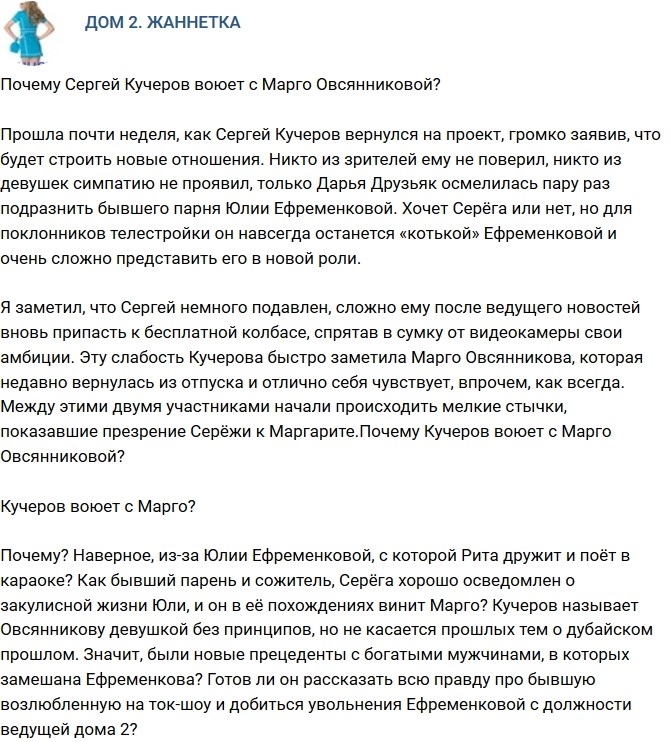 ДОМ 2. ЖАННЕТКА

Почему Сергей Кучеров воюет с Марго Овсянниковой?

Прошла почти неделя, как Сергей Кучеров вернулся на проект, громко заявив, что будет строить новые отношения. Никто из зрителей ему не поверил, никто из девушек симпатию не проявил, только Дарья Друзьяк осмелилась пару раз подразнить бывшего парня Юлии Ефременковой. Хочет Серёга или нет, но для поклонников телестройки он навсегда останется «котькой» Ефременковой и очень сложно представить его в новой роли.

Я заметил, что Сергей немного подавлен, сложно ему после ведущего новостей вновь припасть к бесплатной колбасе, спрятав в сумку от видеокамеры свои амбиции. Эту слабость Кучерова быстро заметила Марго Овсянникова, которая недавно вернулась из отпуска и отлично себя чувствует, впрочем, как всегда. Между этими двумя участниками начали происходить мелкие стычки, показавшие презрение Серёжи к Маргарите.Почему Кучеров воюет с Марго Овсянниковой?

Кучеров воюет с Марго?

Почему? Наверное, из-за Юлии Ефременковой, с которой Рита дружит и поёт в караоке? Как бывший парень и сожитель, Серёга хорошо осведомлен о закулисной жизни Юли, и он в её похождениях винит Марго? Кучеров называет Овсянникову девушкой без принципов, но не касается прошлых тем о дубайском прошлом. Значит, были новые прецеденты с богатыми мужчинами, в которых замешана Ефременкова? Готов ли он рассказать всю правду про бывшую возлюбленную на ток-шоу и добиться увольнения Ефременковой с должности ведущей дома 2?